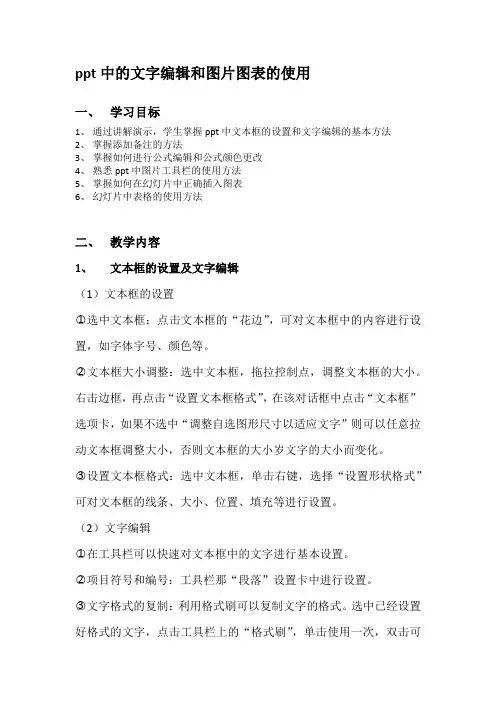 ppt 中的文字编辑和图片图表的使用

一、 学习目标

1、 通过讲解演示，学生掌握 ppt 中文本框的设置和文字编辑的基本方法
2、 掌握添加备注的方法
3、 掌握如何进行公式编辑和公式颜色更改
4、 熟悉 ppt 中图片工具栏的使用方法
5、 掌握如何在幻灯片中正确插入图表
6、 幻灯片中表格的使用方法

二、 教学内容

1、 文本框的设置及文字编辑

（1）文本框的设置

①选中文本框：点击文本框的“花边”，可对文本框中的内容进行设置，如字体字号、颜色等。

②文本框大小调整：选中文本框，拖拉控制点，调整文本框的大小。右击边框，再点击“设置文本框格式”，在该对话框中点击“文本框”选项卡，如果不选中“调整自选图形尺寸以适应文字”则可以任意拉动文本框调整大小，否则文本框的大小岁文字的大小而变化。

③设置文本框格式：选中文本框，单击右键，选择“设置形状格式”可对文本框的线条、大小、位置、填充等进行设置。

（2）文字编辑

①在工具栏可以快速对文本框中的文字进行基本设置。

②项目符号和编号：工具栏那“段落”设置卡中进行设置。

③文字格式的复制：利用格式刷可以复制文字的格式。选中已经设置好格式的文字，点击工具栏上的“格式刷”，单击使用一次，双击可